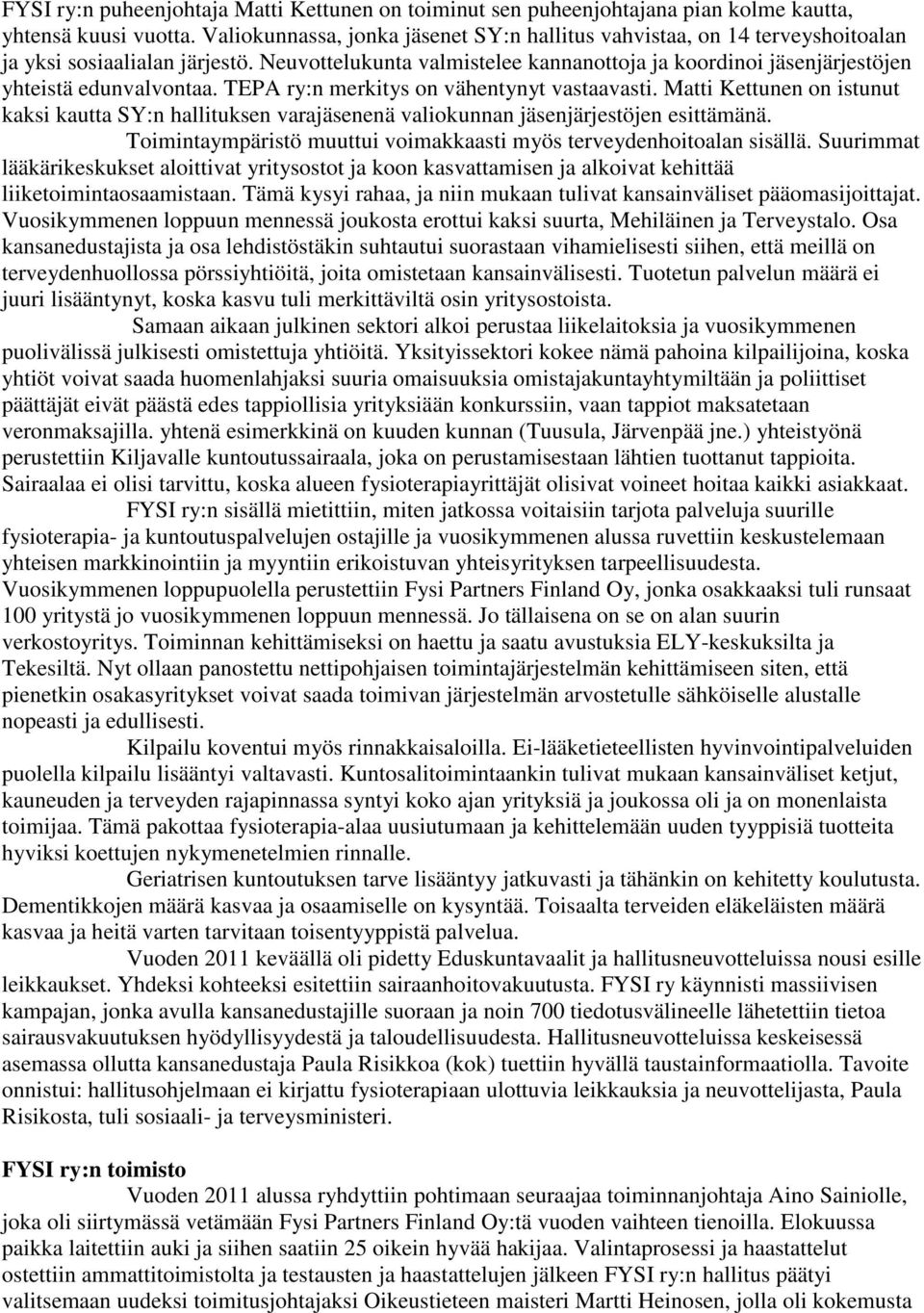 FYSI ry:n puheenjohtaja Matti Kettunen on toiminut sen puheenjohtajana pian kolme kautta, yhtensä kuusi vuotta. Valiokunnassa, jonka jäsenet SY:n hallitus vahvistaa, on 14 terveyshoitoalan ja yksi sosiaalialan järjestö. Neuvottelukunta valmistelee kannanottoja ja koordinoi jäsenjärjestöjen yhteistä edunvalvontaa. TEPA ry:n merkitys on vähentynyt vastaavasti. Matti Kettunen on istunut kaksi kautta SY:n hallituksen varajäsenenä valiokunnan jäsenjärjestöjen esittämänä.

Toimintaympäristö muuttui voimakkaasti myös terveydenhoitoalan sisällä. Suurimmat lääkärikeskukset aloittivat yritysostot ja koon kasvattamisen ja alkoivat kehittää liiketoimintaosaamistaan. Tämä kysyi rahaa, ja niin mukaan tulivat kansainväliset pääomasijoittajat. Vuosikymmenen loppuun mennessä joukosta erottui kaksi suurta, Mehiläinen ja Terveystalo. Osa kansanedustajista ja osa lehdistöstäkin suhtautui suorastaan vihamielisesti siihen, että meillä on terveydenhuollossa pörssiyhtiöitä, joita omistetaan kansainvälisesti. Tuotetun palvelun määrä ei juuri lisääntynyt, koska kasvu tuli merkittäviltä osin yritysostoista.

Samaan aikaan julkinen sektori alkoi perustaa liikelaitoksia ja vuosikymmenen puolivälissä julkisesti omistettuja yhtiöitä. Yksityissektori kokee nämä pahoina kilpailijoina, koska yhtiöt voivat saada huomenlahjaksi suuria omaisuuksia omistajakuntayhtymiltään ja poliittiset päättäjät eivät päästä edes tappiollisia yrityksiään konkurssiin, vaan tappiot maksatetaan veronmaksajilla. yhtenä esimerkkinä on kuuden kunnan (Tuusula, Järvenpää jne.) yhteistyönä perustettiin Kiljavalle kuntoutussairaala, joka on perustamisestaan lähtien tuottanut tappioita. Sairaalaa ei olisi tarvittu, koska alueen fysioterapiayrittäjät olisivat voineet hoitaa kaikki asiakkaat.

FYSI ry:n sisällä mietittiin, miten jatkossa voitaisiin tarjota palveluja suurille fysioterapia- ja kuntoutuspalvelujen ostajille ja vuosikymmenen alussa ruvettiin keskustelemaan yhteisen markkinointiin ja myyntiin erikoistuvan yhteisyrityksen tarpeellisuudesta. Vuosikymmenen loppupuolella perustettiin Fysi Partners Finland Oy, jonka osakkaaksi tuli runsaat 100 yritystä jo vuosikymmenen loppuun mennessä. Jo tällaisena on se on alan suurin verkostoyritys. Toiminnan kehittämiseksi on haettu ja saatu avustuksia ELY-keskuksilta ja Tekesiltä. Nyt ollaan panostettu nettipohjaisen toimintajärjestelmän kehittämiseen siten, että pienetkin osakasyritykset voivat saada toimivan järjestelmän arvostetulle sähköiselle alustalle nopeasti ja edullisesti.

Kilpailu koventui myös rinnakkaisaloilla. Ei-lääketieteellisten hyvinvointipalveluiden puolella kilpailu lisääntyi valtavasti. Kuntosalitoimintaankin tulivat mukaan kansainväliset ketjut, kauneuden ja terveyden rajapinnassa syntyi koko ajan yrityksiä ja joukossa oli ja on monenlaista toimijaa. Tämä pakottaa fysioterapia-alaa uusiutumaan ja kehittelemään uuden tyyppisiä tuotteita hyviksi koettujen nykymenetelmien rinnalle.

Geriatrisen kuntoutuksen tarve lisääntyy jatkuvasti ja tähänkin on kehitetty koulutusta. Dementikkojen määrä kasvaa ja osaamiselle on kysyntää. Toisaalta terveiden eläkeläisten määrä kasvaa ja heitä varten tarvitaan toisentyyppistä palvelua.

Vuoden 2011 keväällä oli pidetty Eduskuntavaalit ja hallitusneuvotteluissa nousi esille leikkaukset. Yhdeksi kohteeksi esitettiin sairaanhoitovakuutusta. FYSI ry käynnisti massiivisen kampajan, jonka avulla kansanedustajille suoraan ja noin 700 tiedotusvälineelle lähetettiin tietoa sairausvakuutuksen hyödyllisyydestä ja taloudellisuudesta. Hallitusneuvotteluissa keskeisessä asemassa ollutta kansanedustaja Paula Risikkoa (kok) tuettiin hyvällä taustainformaatiolla. Tavoite onnistui: hallitusohjelmaan ei kirjattu fysioterapiaan ulottuvia leikkauksia ja neuvottelijasta, Paula Risikosta, tuli sosiaali- ja terveysministeri.

FYSI ry:n toimisto

Vuoden 2011 alussa ryhdyttiin pohtimaan seuraajaa toiminnanjohtaja Aino Sainiolle, joka oli siirtymässä vetämään Fysi Partners Finland Oy:tä vuoden vaihteen tienoilla. Elokuussa paikka laitettiin auki ja siihen saatiin 25 oikein hyvää hakijaa. Valintaprosessi ja haastattelut ostettiin ammattitoimistolta ja testausten ja haastattelujen jälkeen FYSI ry:n hallitus päätyi valitsemaan uudeksi toimitusjohtajaksi Oikeustieteen maisteri Martti Heinosen, jolla oli kokemusta